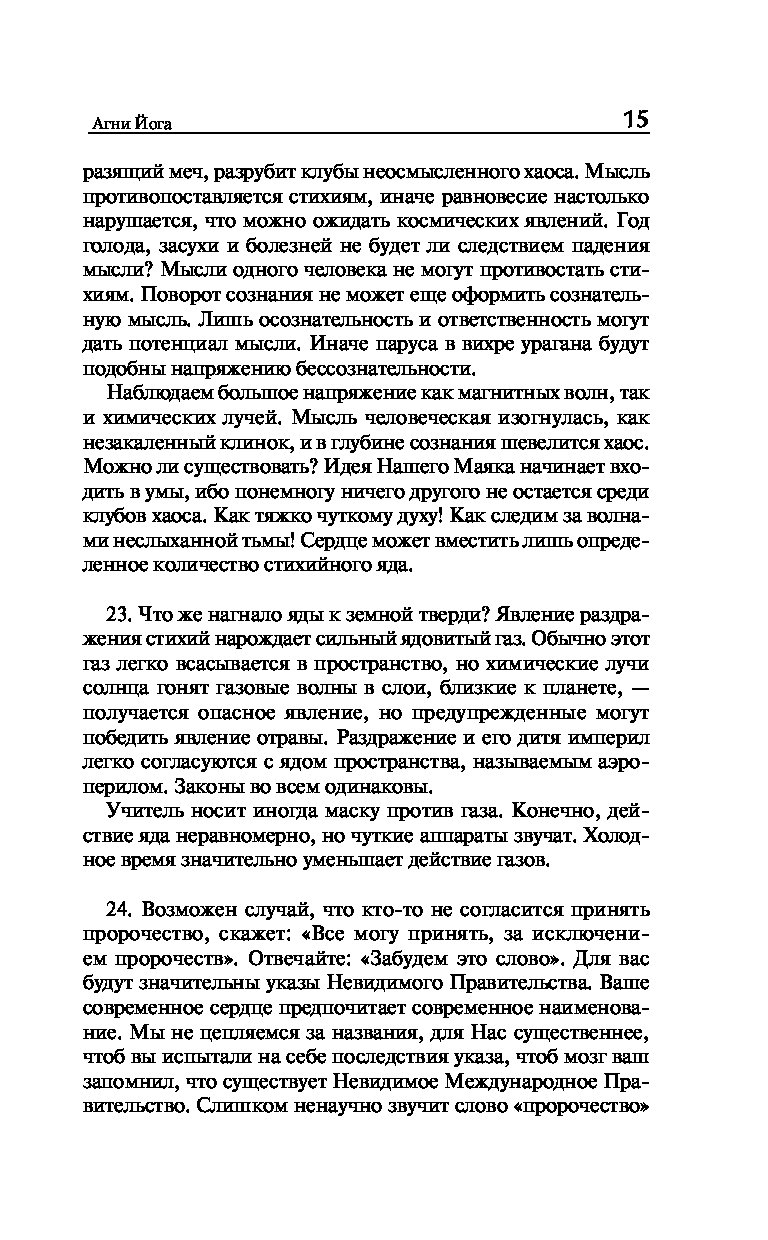 Агни Йога

15

разящий меч, разрубит клубы неосмысленного хаоса. Мысль противопоставляется стихиям, иначе равновесие настолько нарушается, что можно ожидать космических явлений. Год голода, засухи и болезней не будет ли следствием падения мысли? Мысли одного человека не могут противостать стихиям. Поворот сознания не может еще оформить сознательную мысль. Лишь осознательность и ответственность могут дать потенциал мысли. Иначе паруса в вихре урагана будут подобны напряжению бессознательности.

Наблюдаем большое напряжение как магнитных волн, так и химических лучей. Мысль человеческая изогнулась, как незакаленный клинок, и в глубине сознания шевелится хаос. Можно ли существовать? Идея Нашего Маяка начинает входить в умы, ибо понемногу ничего другого не остается среди клубов хаоса. Как тяжко чуткому духу! Как следим за волнами неслыханной тьмы! Сердце может вместить лишь определенное количество стихийного яда.

23. Что же нагнало яды к земной тверди? Явление раздражения стихий нарождает сильный ядовитый газ. Обычно этот газ легко всасывается в пространство, но химические лучи солнца гонят газовые волны в слои, близкие к планете, — получается опасное явление, но предупрежденные могут победить явление отравы. Раздражение и его дитя империл легко согласуются с ядом пространства, называемым аэроперилом. Законы во всем одинаковы.

Учитель носит иногда маску против газа. Конечно, действие яда неравномерно, но чуткие аппараты звучат. Холодное время значительно уменьшает действие газов.

24. Возможен случай, что кто-то не согласится принять пророчество, скажет: «Все могу принять, за исключением пророчеств». Отвечайте: «Забудем это слово». Для вас будут значительны указы Невидимого Правительства. Ваше современное сердце предпочитает современное наименование. Мы не цепляемся за названия, для Нас существеннее, чтоб вы испытали на себе последствия указа, чтоб мозг ваш запомнил, что существует Невидимое Международное Правительство. Слишком ненаучно звучит слово «пророчество»